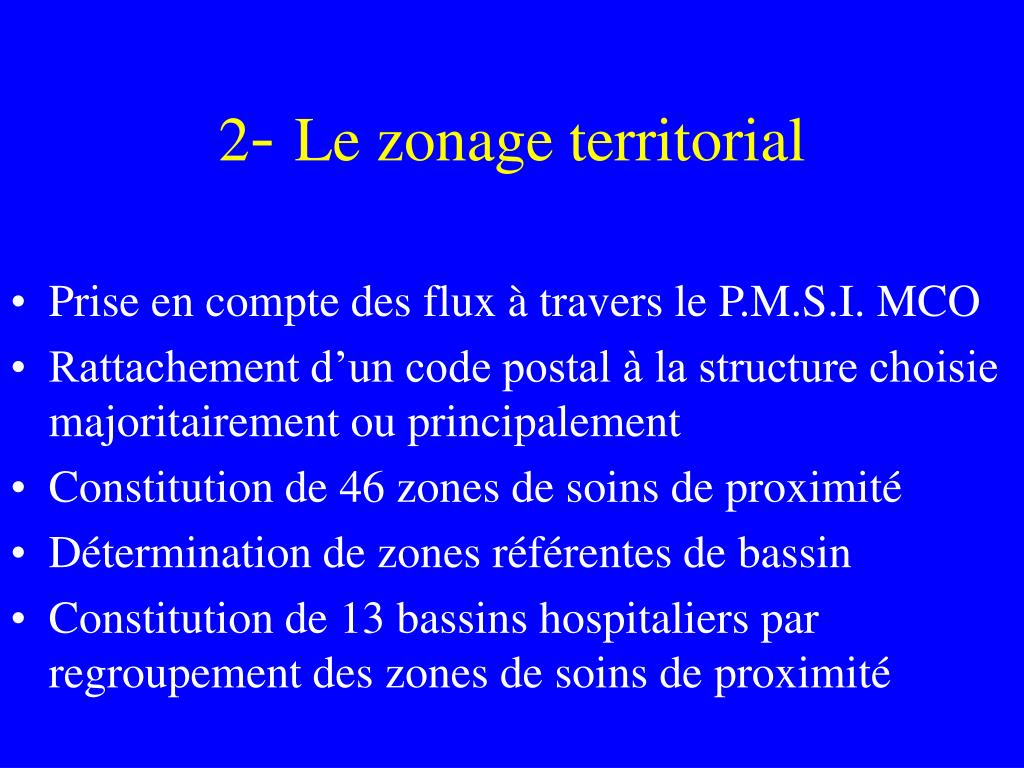 2- Le zonage territorial

• Prise en compte des flux à travers le P.M.S.I. MCO
• Rattachement d’un code postal à la structure choisie majoritairement ou principalement
• Constitution de 46 zones de soins de proximité
• Détermination de zones référentes de bassin
• Constitution de 13 bassins hospitaliers par regroupement des zones de soins de proximité